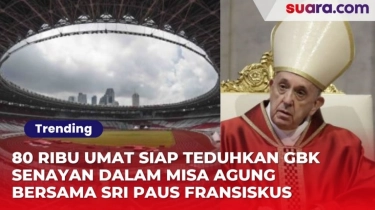 suara.com

Trending

80 RIBU UMAT SIAP TEDUHKAN GBK SENAYAN DALAM MISA AGUNG BERSAMA SRI PAUS FRANSISKUS